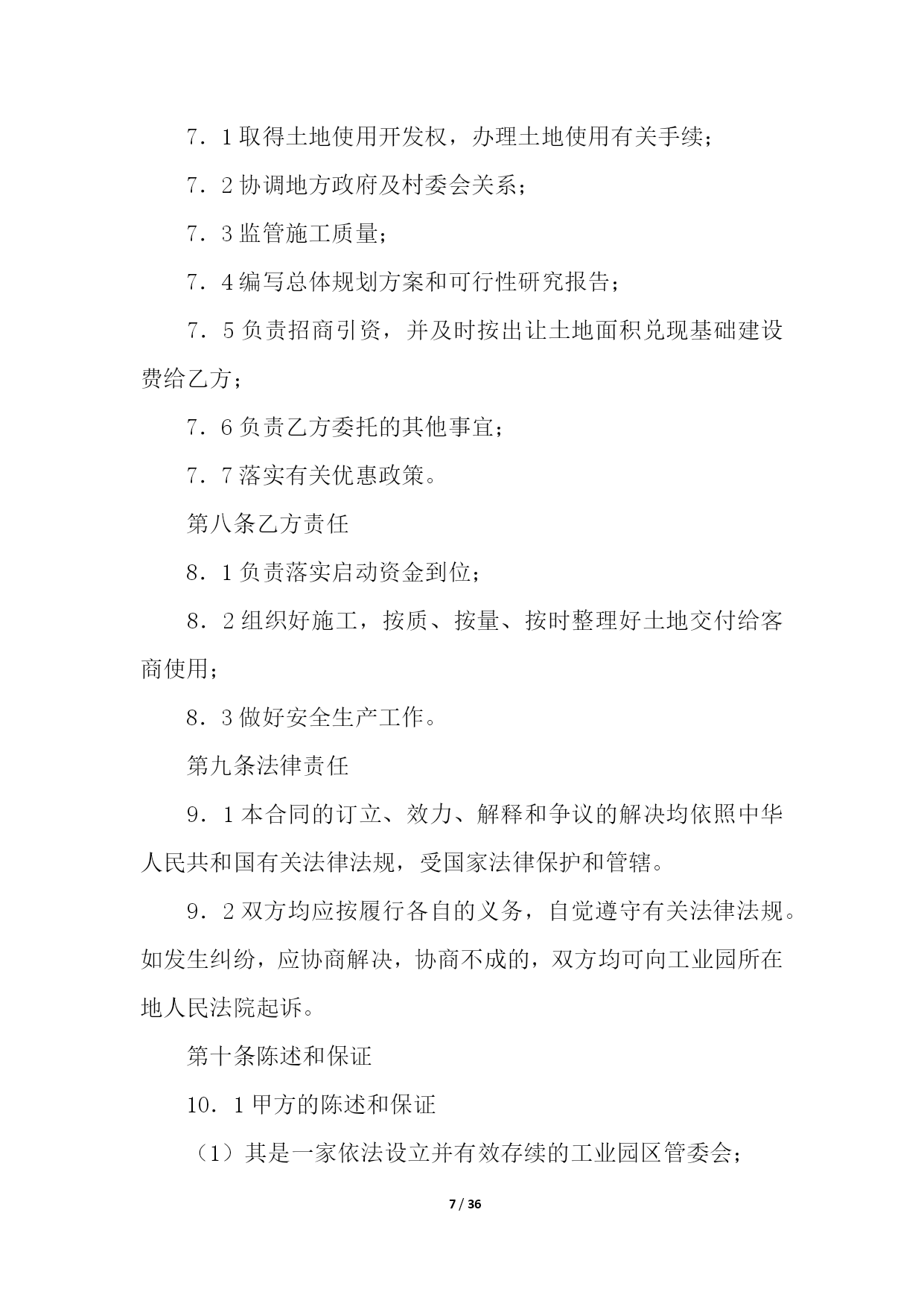 7．1 取得土地使用开发权，办理土地使用有关手续；

7．2 协调地方政府及村委会关系；

7．3 监管施工质量；

7．4 编写总体规划方案和可行性研究报告；

7．5 负责招商引资，并及时按出让土地面积兑现基础建设费给乙方；

7．6 负责乙方委托的其他事宜；

7．7 落实有关优惠政策。

第八条乙方责任

8．1 负责落实启动资金到位；

8．2 组织好施工，按质、按量、按时整理好土地交付给客商使用；

8．3 做好安全生产工作。

第九条法律责任

9．1 本合同的订立、效力、解释和争议的解决均依照中华人民共和国有关法律法规，受国家法律保护和管辖。

9．2 双方均应按履行各自的义务，自觉遵守有关法律法规。如发生纠纷，应协商解决，协商不成的，双方均可向工业园所在地人民法院起诉。

第十条陈述和保证

10．1 甲方的陈述和保证

（1）其是一家依法设立并有效存续的工业园区管委会；

7 / 36